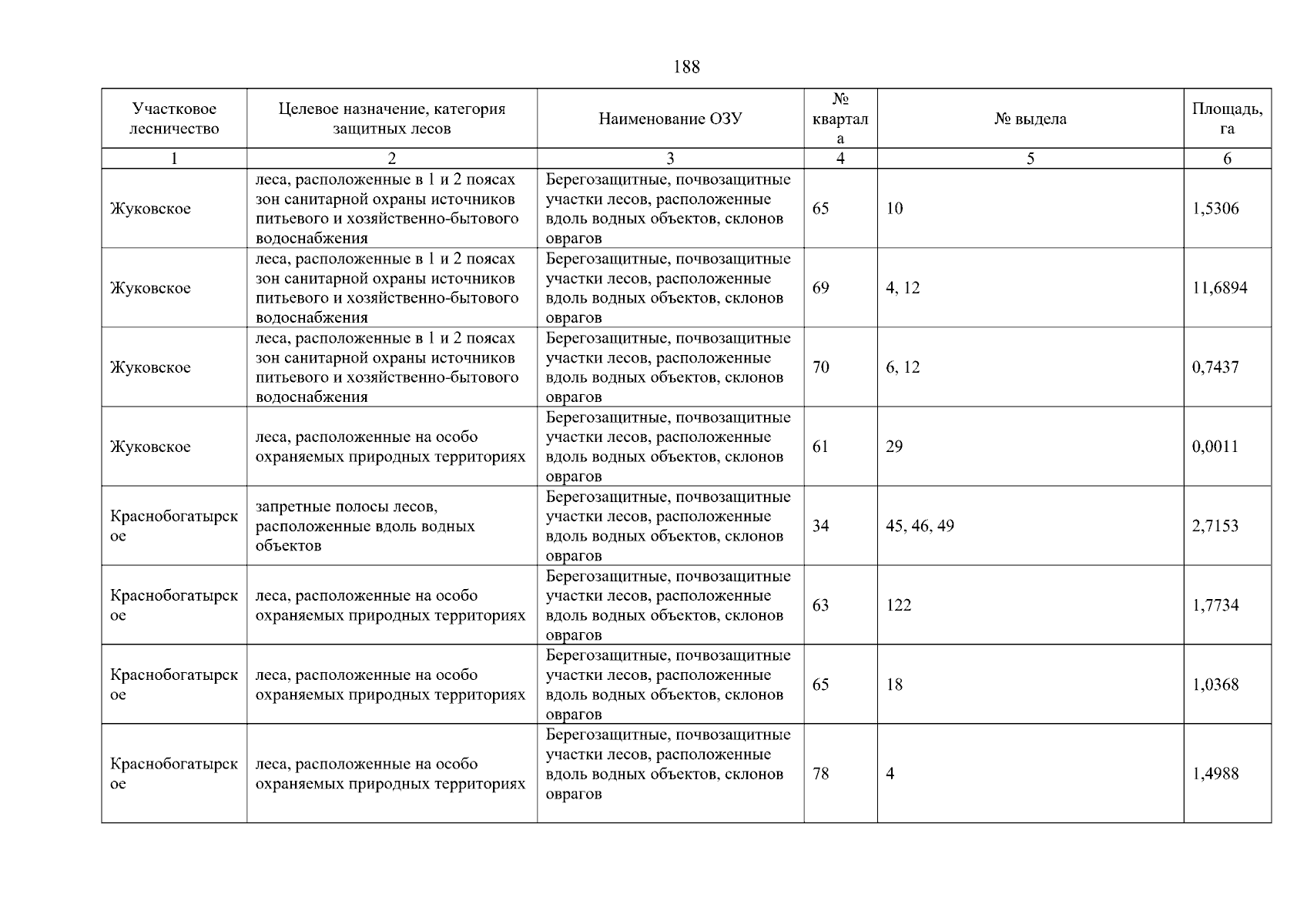 188

| Участковое лесничество | Целевое назначение, категория защитных лесов | Наименование ОЗУ | № квартала | № выдела | Площадь, га |
|---|---|---|---|---|---|
| 1 | 2 | 3 | 4 | 5 | 6 |
| Жуковское | леса, расположенные в 1 и 2 поясах зон санитарной охраны источников питьевого и хозяйственно-бытового водоснабжения | Берегозащитные, почвозащитные участки лесов, расположенные вдоль водных объектов, склонов оврагов | 65 | 10 | 1,5306 |
| Жуковское | леса, расположенные в 1 и 2 поясах зон санитарной охраны источников питьевого и хозяйственно-бытового водоснабжения | Берегозащитные, почвозащитные участки лесов, расположенные вдоль водных объектов, склонов оврагов | 69 | 4, 12 | 11,6894 |
| Жуковское | леса, расположенные в 1 и 2 поясах зон санитарной охраны источников питьевого и хозяйственно-бытового водоснабжения | Берегозащитные, почвозащитные участки лесов, расположенные вдоль водных объектов, склонов оврагов | 70 | 6, 12 | 0,7437 |
| Жуковское | леса, расположенные на особо охраняемых природных территориях | Берегозащитные, почвозащитные участки лесов, расположенные вдоль водных объектов, склонов оврагов | 61 | 29 | 0,0011 |
| Краснобогатырское | запретные полосы лесов, расположенные вдоль водных объектов | Берегозащитные, почвозащитные участки лесов, расположенные вдоль водных объектов, склонов оврагов | 34 | 45, 46, 49 | 2,7153 |
| Краснобогатырское | леса, расположенные на особо охраняемых природных территориях | Берегозащитные, почвозащитные участки лесов, расположенные вдоль водных объектов, склонов оврагов | 63 | 122 | 1,7734 |
| Краснобогатырское | леса, расположенные на особо охраняемых природных территориях | Берегозащитные, почвозащитные участки лесов, расположенные вдоль водных объектов, склонов оврагов | 65 | 18 | 1,0368 |
| Краснобогатырское | леса, расположенные на особо охраняемых природных территориях | Берегозащитные, почвозащитные участки лесов, расположенные вдоль водных объектов, склонов оврагов | 78 | 4 | 1,4988 |